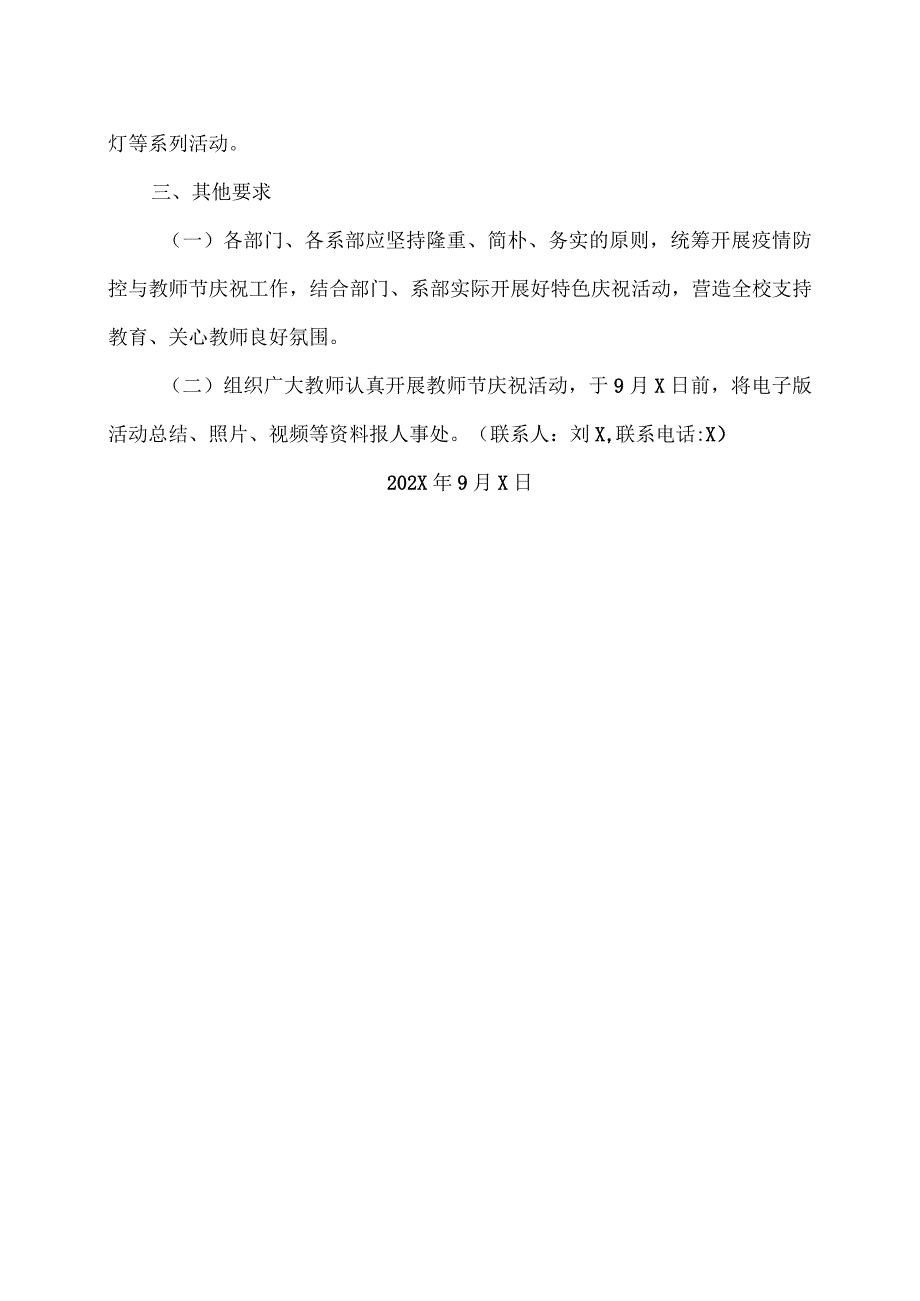 灯等系列活动。

三、其他要求

（一）各部门、各系部应坚持隆重、简朴、务实的原则，统筹开展疫情防控与教师节庆祝工作，结合部门、系部实际开展好特色庆祝活动，营造全校支持教育、关心教师良好氛围。

（二）组织广大教师认真开展教师节庆祝活动，于9月X日前，将电子版活动总结、照片、视频等资料报人事处。（联系人：刘X,联系电话:X）

202X年9月X日